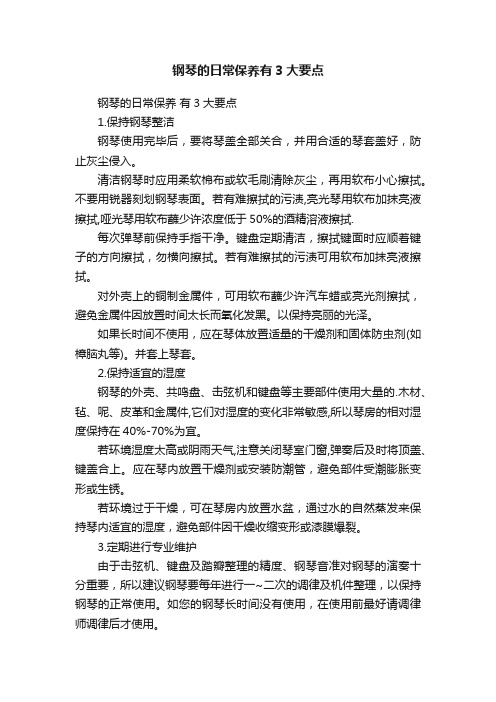 钢琴的日常保养有 3 大要点

钢琴的日常保养 有 3 大要点

1.保持钢琴整洁

钢琴使用完毕后，要将琴盖全部关合，并用合适的琴套盖好，防止灰尘侵入。

清洁钢琴时应用柔软棉布或软毛刷清除灰尘，再用软布小心擦拭。不要用锐器刻划钢琴表面。若有难擦拭的污渍,亮光琴用软布加抹亮液擦拭,哑光琴用软布蘸少许浓度低于 50%的酒精溶液擦拭.

每次弹琴前保持手指干净。键盘定期清洁，擦拭键面时应顺着键子的方向擦拭，勿横向擦拭。若有难擦拭的污渍可用软布加抹亮液擦拭。

对外壳上的铜制金属件，可用软布蘸少许汽车蜡或亮光剂擦拭，避免金属件因放置时间太长而氧化发黑。以保持亮丽的光泽。

如果长时间不使用，应在琴体放置适量的干燥剂和固体防虫剂(如樟脑丸等)。并套上琴套。

2.保持适宜的湿度

钢琴的外壳、共鸣盘、击弦机和键盘等主要部件使用大量的.木材、毡、呢、皮革和金属件,它们对湿度的变化非常敏感,所以琴房的相对湿度保持在 40%-70%为宜。

若环境湿度太高或阴雨天气,注意关闭琴室门窗,弹奏后及时将顶盖、键盖合上。应在琴内放置干燥剂或安装防潮管，避免部件受潮膨胀变形或生锈。

若环境过于干燥，可在琴房内放置水盆，通过水的自然蒸发来保持琴内适宜的湿度，避免部件因干燥收缩变形或漆膜爆裂。

3.定期进行专业维护

由于击弦机、键盘及踏瓣整理的精度、钢琴音准对钢琴的演奏十分重要，所以建议钢琴要每年进行一~二次的调律及机件整理，以保持钢琴的正常使用。如您的钢琴长时间没有使用，在使用前最好请调律师调律后才使用。